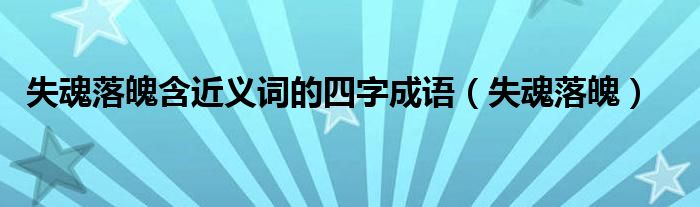 失魂落魄含近义词的四字成语（失魂落魄）